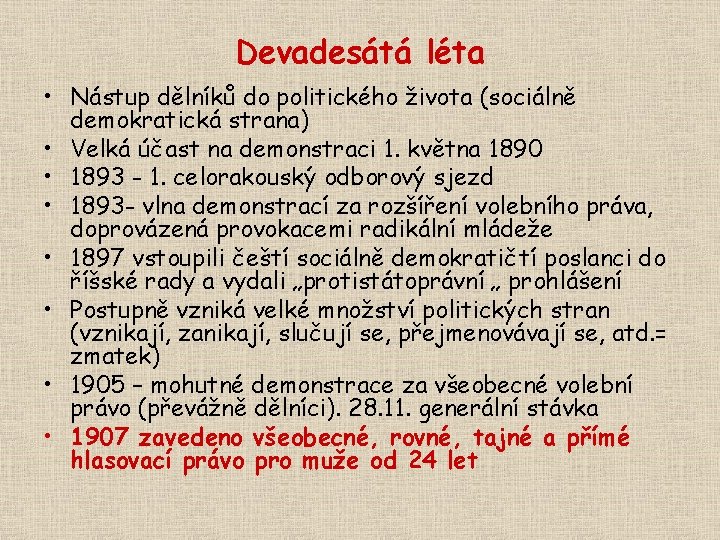 Devadesátá léta

• Nástup dělníků do politického života (sociálně demokratická strana)
• Velká účast na demonstraci 1. května 1890
• 1893 - 1. celorakouský odborový sjezd
• 1893- vlna demonstrací za rozšíření volebního práva, doprovázená provokacemi radikální mládeže
• 1897 vstoupili čeští sociálně demokratičtí poslanci do říšské rady a vydali „protistátoprávní „ prohlášení
• Postupně vzniká velké množství politických stran (vznikají, zanikají, slučují se, přejmenovávají se, atd.= zmatek)
• 1905 – mohutné demonstrace za všeobecné volební právo (převážně dělníci). 28.11. generální stávka
• 1907 zavedeno všeobecné, rovné, tajné a přímé hlasovací právo pro muže od 24 let